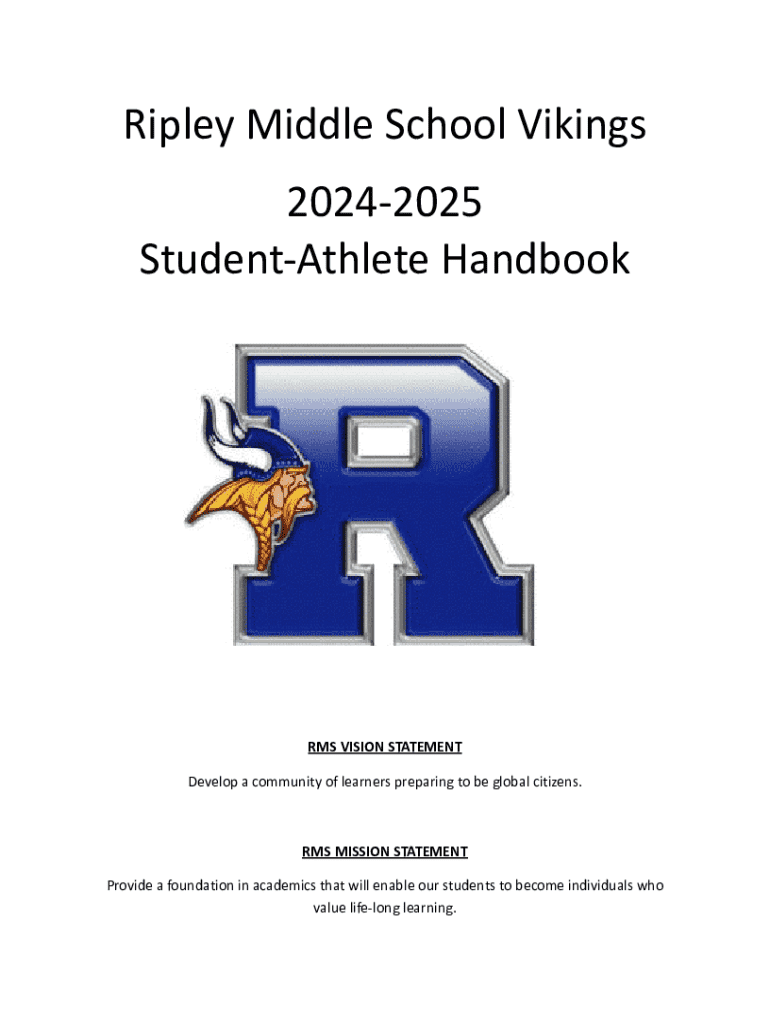 Ripley Middle School Vikings

2024-2025
Student-Athlete Handbook

R

RMS VISION STATEMENT

Develop a community of learners preparing to be global citizens.

RMS MISSION STATEMENT

Provide a foundation in academics that will enable our students to become individuals who value life-long learning.